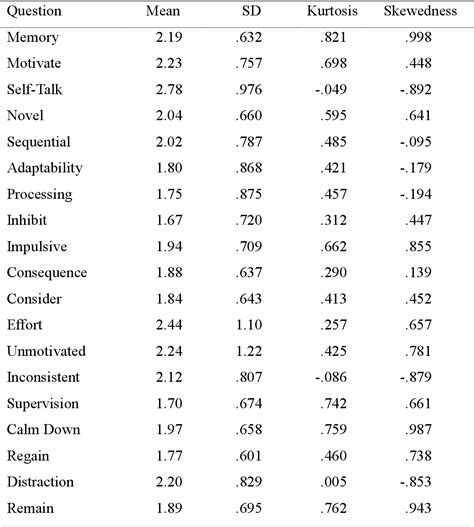 | Question | Mean | SD | Kurtosis | Skewedness |
|---|---|---|---|---|
| Memory | 2.19 | .632 | .821 | .998 |
| Motivate | 2.23 | .757 | .698 | .448 |
| Self-Talk | 2.78 | .976 | -.049 | -.892 |
| Novel | 2.04 | .660 | .595 | .641 |
| Sequential | 2.02 | .787 | .485 | -.095 |
| Adaptability | 1.80 | .868 | .421 | -.179 |
| Processing | 1.75 | .875 | .457 | -.194 |
| Inhibit | 1.67 | .720 | .312 | .447 |
| Impulsive | 1.94 | .709 | .662 | .855 |
| Consequence | 1.88 | .637 | .290 | .139 |
| Consider | 1.84 | .643 | .413 | .452 |
| Effort | 2.44 | 1.10 | .257 | .657 |
| Unmotivated | 2.24 | 1.22 | .425 | .781 |
| Inconsistent | 2.12 | .807 | -.086 | -.879 |
| Supervision | 1.70 | .674 | .742 | .661 |
| Calm Down | 1.97 | .658 | .759 | .987 |
| Regain | 1.77 | .601 | .460 | .738 |
| Distraction | 2.20 | .829 | .005 | -.853 |
| Remain | 1.89 | .695 | .762 | .943 |